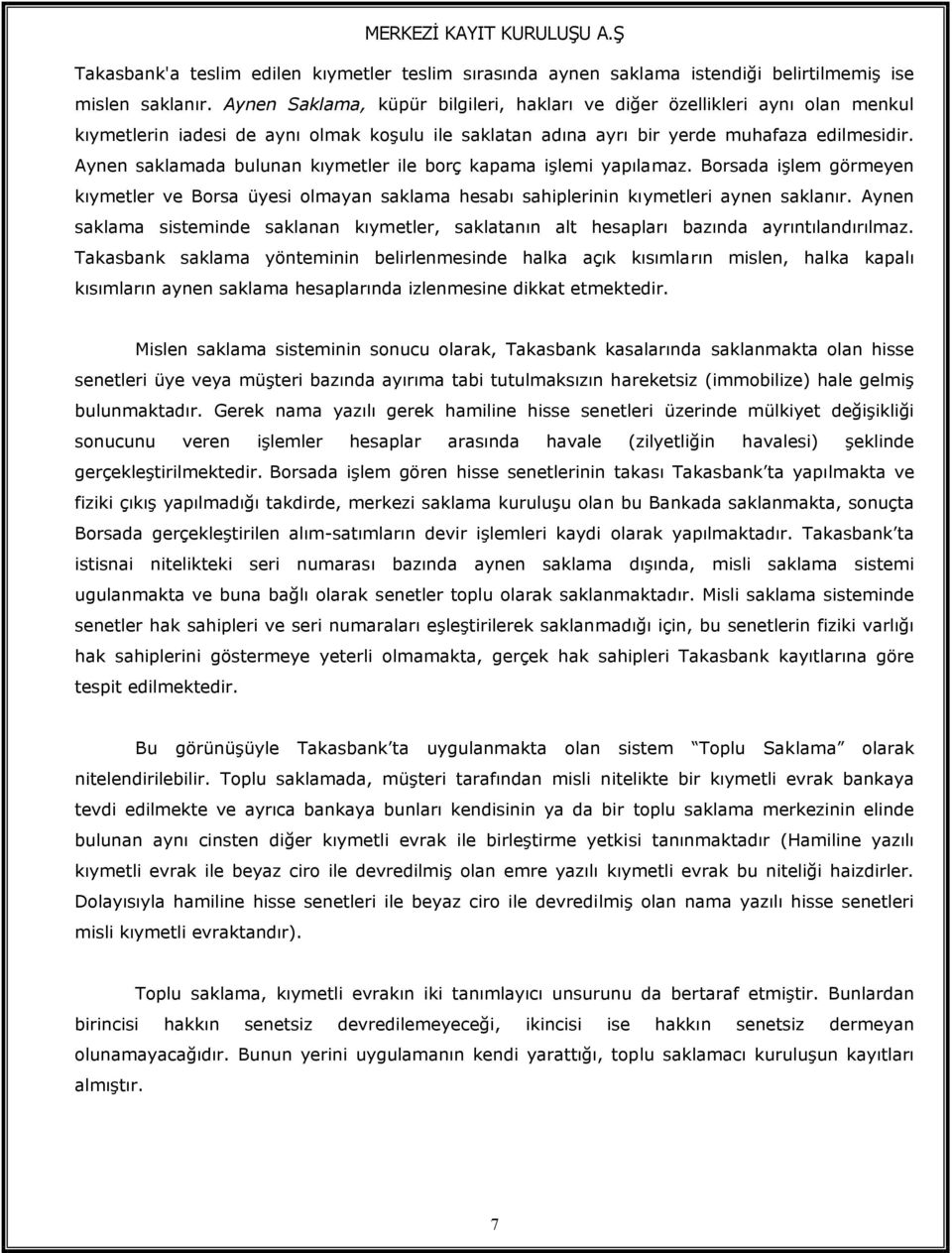 MERKEZİ KAYIT KURULUŞU A.Ş

Takasbank'a teslim edilen kıymetler teslim sırasında aynen saklama istendiği belirtilmemiş ise mislen saklanır. Aynen Saklama, küpür bilgileri, hakları ve diğer özellikleri aynı olan menkul kıymetlerin iadesi de aynı olmak koşulu ile saklatan adına ayrı bir yerde muhafaza edilmesidir. Aynen saklamada bulunan kıymetler ile borç kapama işlemi yapılamaz. Borsada işlem görmeyen kıymetler ve Borsa üyesi olmayan saklama hesabı sahiplerinin kıymetleri aynen saklanır. Aynen saklama sisteminde saklanan kıymetler, saklatanın alt hesapları bazında ayrıntılandırılmaz. Takasbank saklama yönteminin belirlenmesinde halka açık kısımların mislen, halka kapalı kısımların aynen saklama hesaplarında izlenmesine dikkat etmektedir.

Mislen saklama sisteminin sonucu olarak, Takasbank kasalarında saklanmakta olan hisse senetleri üye veya müşteri bazında ayırıma tabi tutulmaksızın hareketsiz (immobilize) hale gelmiş bulunmaktadır. Gerek nama yazılı gerek hamiline hisse senetleri üzerinde mülkiyet değişikliği sonucunu veren işlemler hesaplar arasında havale (zilyetliğin havalesi) şeklinde gerçekleştirilmektedir. Borsada işlem gören hisse senetlerinin takası Takasbank'ta yapılmakta ve fiziki çıkış yapılmadığı takdirde, merkezi saklama kuruluşu olan bu Bankada saklanmakta, sonuçta Borsada gerçekleştirilen alım-satımların devir işlemleri kaydi olarak yapılmaktadır. Takasbank'ta istisnai nitelikteki seri numarası bazında aynen saklama dışında, misli saklama sistemi ugulanmakta ve buna bağlı olarak senetler toplu olarak saklanmaktadır. Misli saklama sisteminde senetler hak sahipleri ve seri numaraları eşleştirilerek saklanmadığı için, bu senetlerin fiziki varlığı hak sahiplerini göstermeye yeterli olmamakta, gerçek hak sahipleri Takasbank kayıtlarına göre tespit edilmektedir.

Bu görünüşüyle Takasbank'ta uygulanmakta olan sistem "Toplu Saklama" olarak nitelendirilebilir. Toplu saklamada, müşteri tarafından misli nitelikte bir kıymetli evrak bankaya tevdi edilmekte ve ayrıca bankaya bunları kendisinin ya da bir toplu saklama merkezinin elinde bulunan aynı cinsten diğer kıymetli evrak ile birleştirme yetkisi tanınmaktadır (Hamiline yazılı kıymetli evrak ile beyaz ciro ile devredilmiş olan emre yazılı kıymetli evrak bu niteliği haizdirler. Dolayısıyla hamiline hisse senetleri ile beyaz ciro ile devredilmiş olan nama yazılı hisse senetleri misli kıymetli evraktandır).

Toplu saklama, kıymetli evrakın iki tanımlayıcı unsurunu da bertaraf etmiştir. Bunlardan birincisi hakkın senetsiz devredilemeyeceği, ikincisi ise hakkın senetsiz dermeyan olunamayacağıdır. Bunun yerini uygulamanın kendi yarattığı, toplu saklamacı kuruluşun kayıtları almıştır.

7